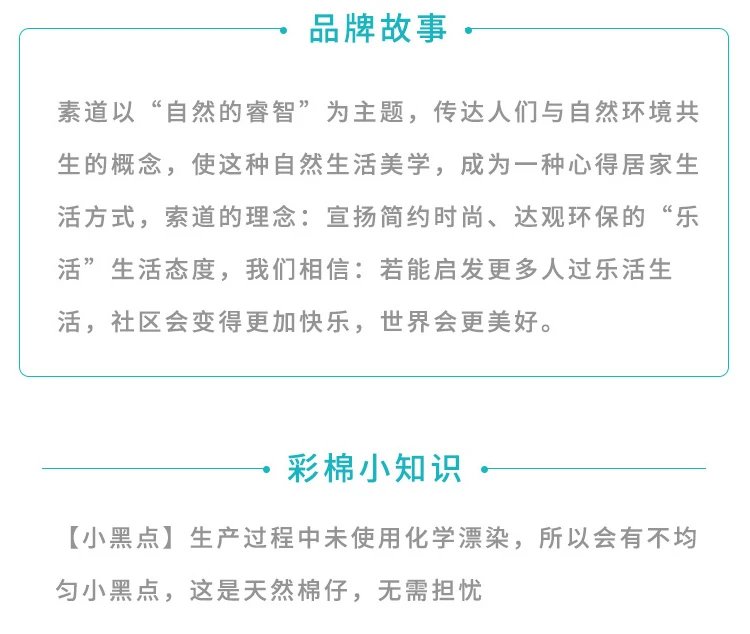 品牌故事

素道以“自然的睿智”为主题，传达人们与自然环境共生的概念，使这种自然生活美学，成为一种心得居家生活方式，索道的理念：宣扬简约时尚、达观环保的“乐活”生活态度，我们相信：若能启发更多人过乐活生活，社区会变得更加快乐，世界会更美好。

彩棉小知识

【小黑点】生产过程中未使用化学漂染，所以会有不均匀小黑点，这是天然棉仔，无需担忧